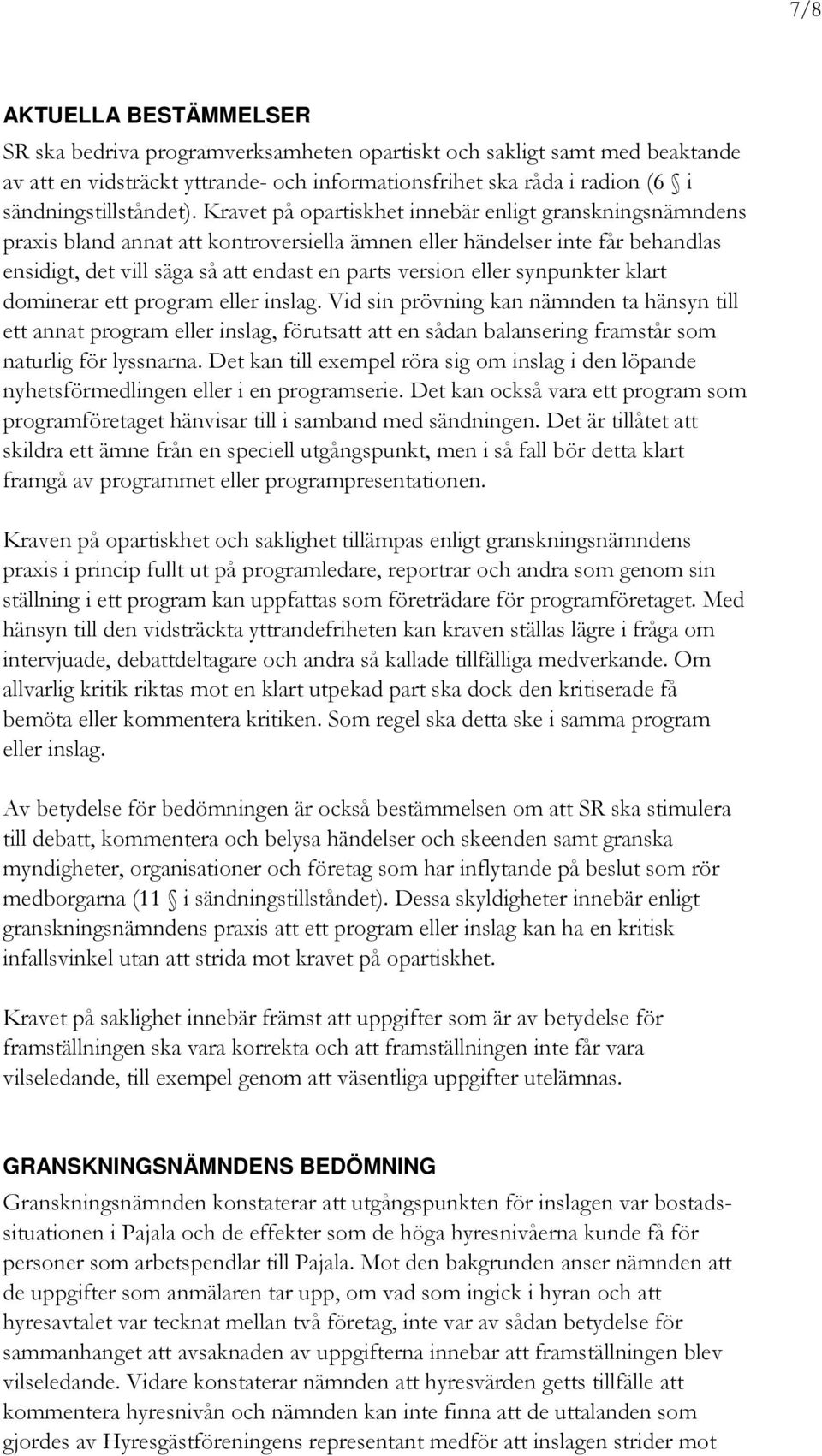 7/8

AKTUELLA BESTÄMMELSER

SR ska bedriva programverksamheten opartiskt och sakligt samt med beaktande av att en vidsträckt yttrande- och informationsfrihet ska råda i radion (6 § i sändningstillståndet). Kravet på opartiskhet innebär enligt granskningsnämndens praxis bland annat att kontroversiella ämnen eller händelser inte får behandlas ensidigt, det vill säga så att endast en parts version eller synpunkter klart dominerar ett program eller inslag. Vid sin prövning kan nämnden ta hänsyn till ett annat program eller inslag, förutsatt att en sådan balansering framstår som naturlig för lyssnarna. Det kan till exempel röra sig om inslag i den löpande nyhetsförmedlingen eller i en programserie. Det kan också vara ett program som programföretaget hänvisar till i samband med sändningen. Det är tillåtet att skildra ett ämne från en speciell utgångspunkt, men i så fall bör detta klart framgå av programmet eller programpresentationen.

Kraven på opartiskhet och saklighet tillämpas enligt granskningsnämndens praxis i princip fullt ut på programledare, reportrar och andra som genom sin ställning i ett program kan uppfattas som företrädare för programföretaget. Med hänsyn till den vidsträckta yttrandefriheten kan kraven ställas lägre i fråga om intervjuade, debattdeltagare och andra så kallade tillfälliga medverkande. Om allvarlig kritik riktas mot en klart utpekad part ska dock den kritiserade få bemöta eller kommentera kritiken. Som regel ska detta ske i samma program eller inslag.

Av betydelse för bedömningen är också bestämmelsen om att SR ska stimulera till debatt, kommentera och belysa händelser och skeenden samt granska myndigheter, organisationer och företag som har inflytande på beslut som rör medborgarna (11 § i sändningstillståndet). Dessa skyldigheter innebär enligt granskningsnämndens praxis att ett program eller inslag kan ha en kritisk infallsvinkel utan att strida mot kravet på opartiskhet.

Kravet på saklighet innebär främst att uppgifter som är av betydelse för framställningen ska vara korrekta och att framställningen inte får vara vilseledande, till exempel genom att väsentliga uppgifter utelämnas.

GRANSKNINGSNÄMNDENS BEDÖMNING

Granskningsnämnden konstaterar att utgångspunkten för inslagen var bostadssituationen i Pajala och de effekter som de höga hyresnivåerna kunde få för personer som arbetspendlar till Pajala. Mot den bakgrunden anser nämnden att de uppgifter som anmälaren tar upp, om vad som ingick i hyran och att hyresavtalet var tecknat mellan två företag, inte var av sådan betydelse för sammanhanget att avsaknaden av uppgifterna innebar att framställningen blev vilseledande. Vidare konstaterar nämnden att hyresvärden getts tillfälle att kommentera hyresnivån och nämnden kan inte finna att de uttalanden som gjordes av Hyresgästföreningens representant medför att inslagen strider mot